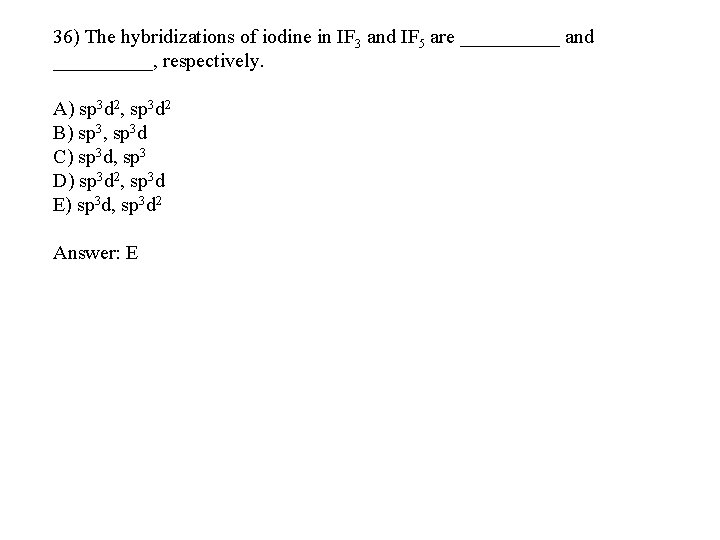 36) The hybridizations of iodine in $IF_3$ and $IF_5$ are ____ and ____, respectively.

A) $sp^3d^2$, $sp^3d^2$
B) $sp^3$, $sp^3d$
C) $sp^3d$, $sp^3$
D) $sp^3d^2$, $sp^3d$
E) $sp^3d$, $sp^3d^2$

Answer: E